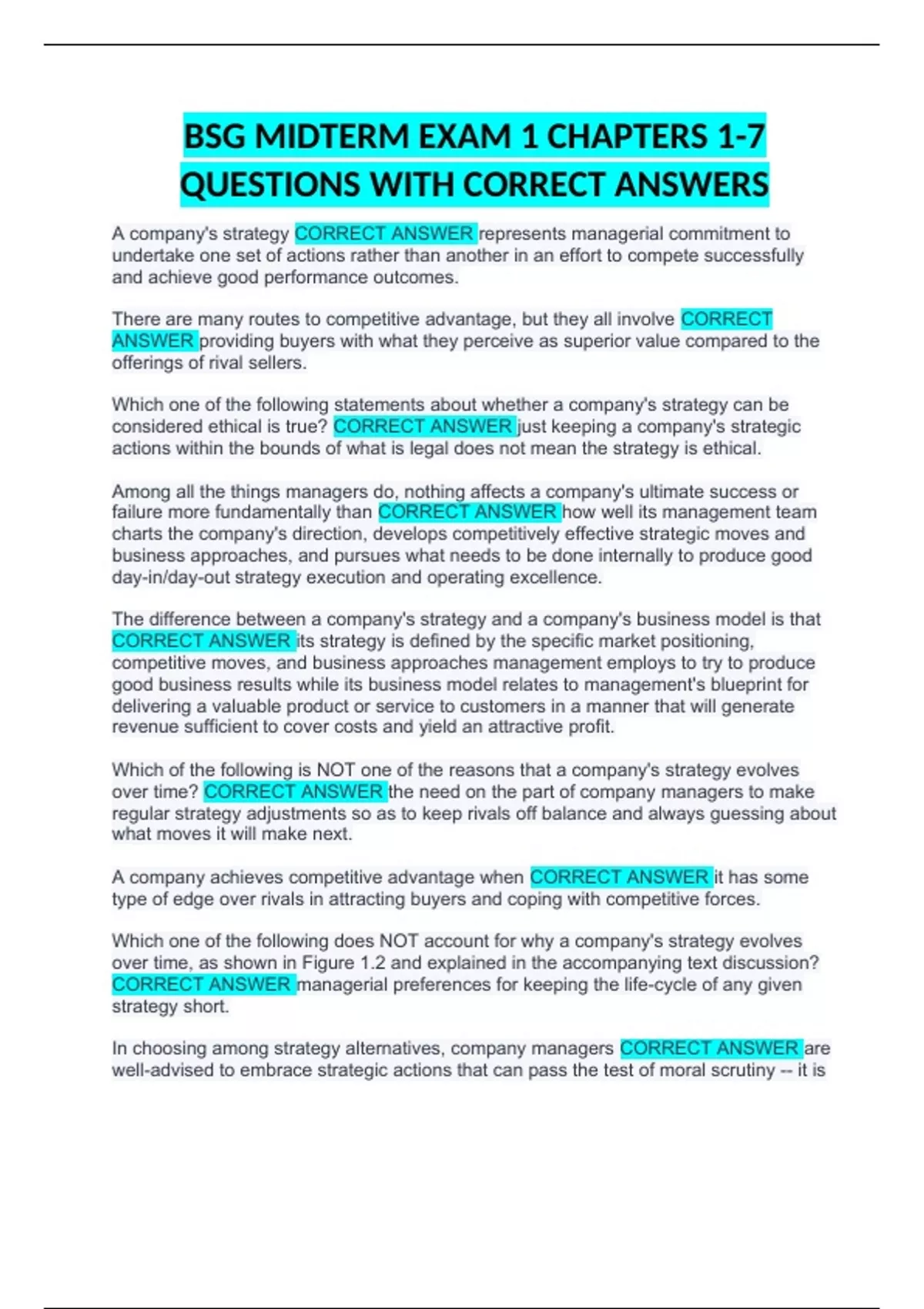 BSG MIDTERM EXAM 1 CHAPTERS 1-7 QUESTIONS WITH CORRECT ANSWERS

A company's strategy CORRECT ANSWER represents managerial commitment to undertake one set of actions rather than another in an effort to compete successfully and achieve good performance outcomes.

There are many routes to competitive advantage, but they all involve CORRECT ANSWER providing buyers with what they perceive as superior value compared to the offerings of rival sellers.

Which one of the following statements about whether a company's strategy can be considered ethical is true? CORRECT ANSWER just keeping a company's strategic actions within the bounds of what is legal does not mean the strategy is ethical.

Among all the things managers do, nothing affects a company's ultimate success or failure more fundamentally than CORRECT ANSWER how well its management team charts the company's direction, develops competitively effective strategic moves and business approaches, and pursues what needs to be done internally to produce good day-in/day-out strategy execution and operating excellence.

The difference between a company's strategy and a company's business model is that CORRECT ANSWER its strategy is defined by the specific market positioning, competitive moves, and business approaches management employs to try to produce good business results while its business model relates to management's blueprint for delivering a valuable product or service to customers in a manner that will generate revenue sufficient to cover costs and yield an attractive profit.

Which of the following is NOT one of the reasons that a company's strategy evolves over time? CORRECT ANSWER the need on the part of company managers to make regular strategy adjustments so as to keep rivals off balance and always guessing about what moves it will make next.

A company achieves competitive advantage when CORRECT ANSWER it has some type of edge over rivals in attracting buyers and coping with competitive forces.

Which one of the following does NOT account for why a company's strategy evolves over time, as shown in Figure 1.2 and explained in the accompanying text discussion? CORRECT ANSWER managerial preferences for keeping the life-cycle of any given strategy short.

In choosing among strategy alternatives, company managers CORRECT ANSWER are well-advised to embrace strategic actions that can pass the test of moral scrutiny -- it is